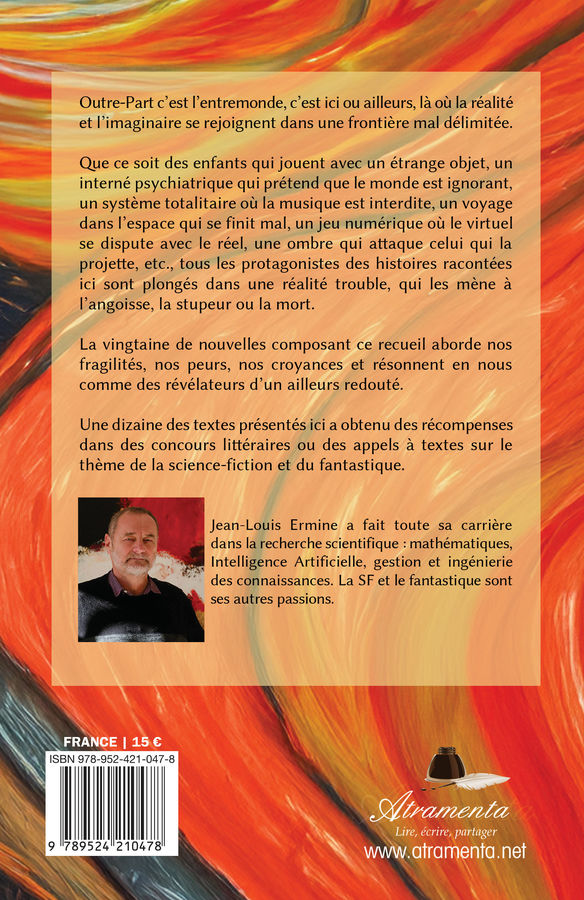 Outre-Part c'est l'entremonde, c'est ici ou ailleurs, là où la réalité et l'imaginaire se rejoignent dans une frontière mal délimitée.

Que ce soit des enfants qui jouent avec un étrange objet, un interné psychiatrique qui prétend que le monde est ignorant, un système totalitaire où la musique est interdite, un voyage dans l'espace qui se finit mal, un jeu numérique où le virtuel se dispute avec le réel, une ombre qui attaque celui qui la projette, etc., tous les protagonistes des histoires racontées ici sont plongés dans une réalité trouble, qui les mène à l'angoisse, la stupeur ou la mort.

La vingtaine de nouvelles composant ce recueil aborde nos fragilités, nos peurs, nos croyances et résonnent en nous comme des révélateurs d'un ailleurs redouté.

Une dizaine des textes présentés ici a obtenu des récompenses dans des concours littéraires ou des appels à textes sur le thème de la science-fiction et du fantastique.

Jean-Louis Ermine a fait toute sa carrière dans la recherche scientifique : mathématiques, Intelligence Artificielle, gestion et ingénierie des connaissances. La SF et le fantastique sont ses autres passions.

FRANCE | 15 €

ISBN 978-952-421-047-8

9 789524 210478

Atramenta
Lire, écrire, partager
www.atramenta.net